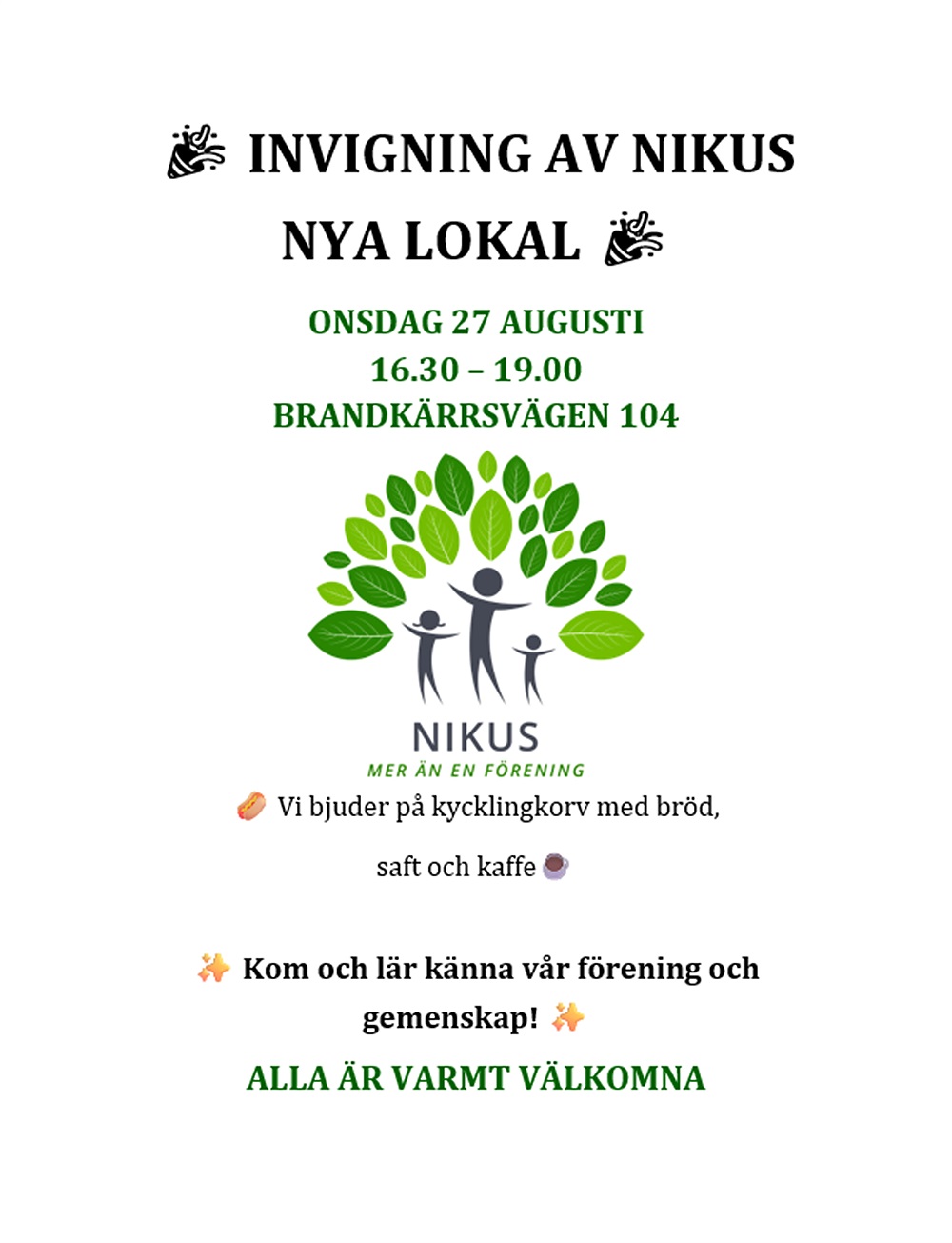 🎉 INVIGNING AV NIKUS NYA LOKAL 🎉

ONSDAG 27 AUGUSTI
16.30 – 19.00
BRANDKÄRRSVÄGEN 104

NIKUS
MER ÄN EN FÖRENING

🌭 Vi bjuder på kycklingkorv med bröd, saft och kaffe ☕

✨ Kom och lär känna vår förening och gemenskap! ✨

ALLA ÄR VARMT VÄLKOMNA